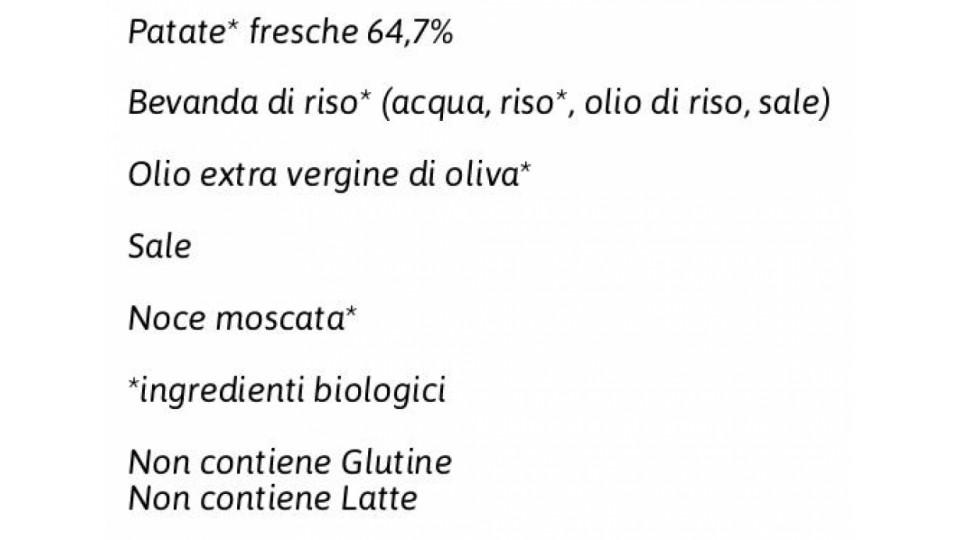 Patate* fresche 64,7%

Bevanda di riso* (acqua, riso*, olio di riso, sale)

Olio extra vergine di oliva*

Sale

Noce moscata*

*ingredienti biologici

Non contiene Glutine
Non contiene Latte